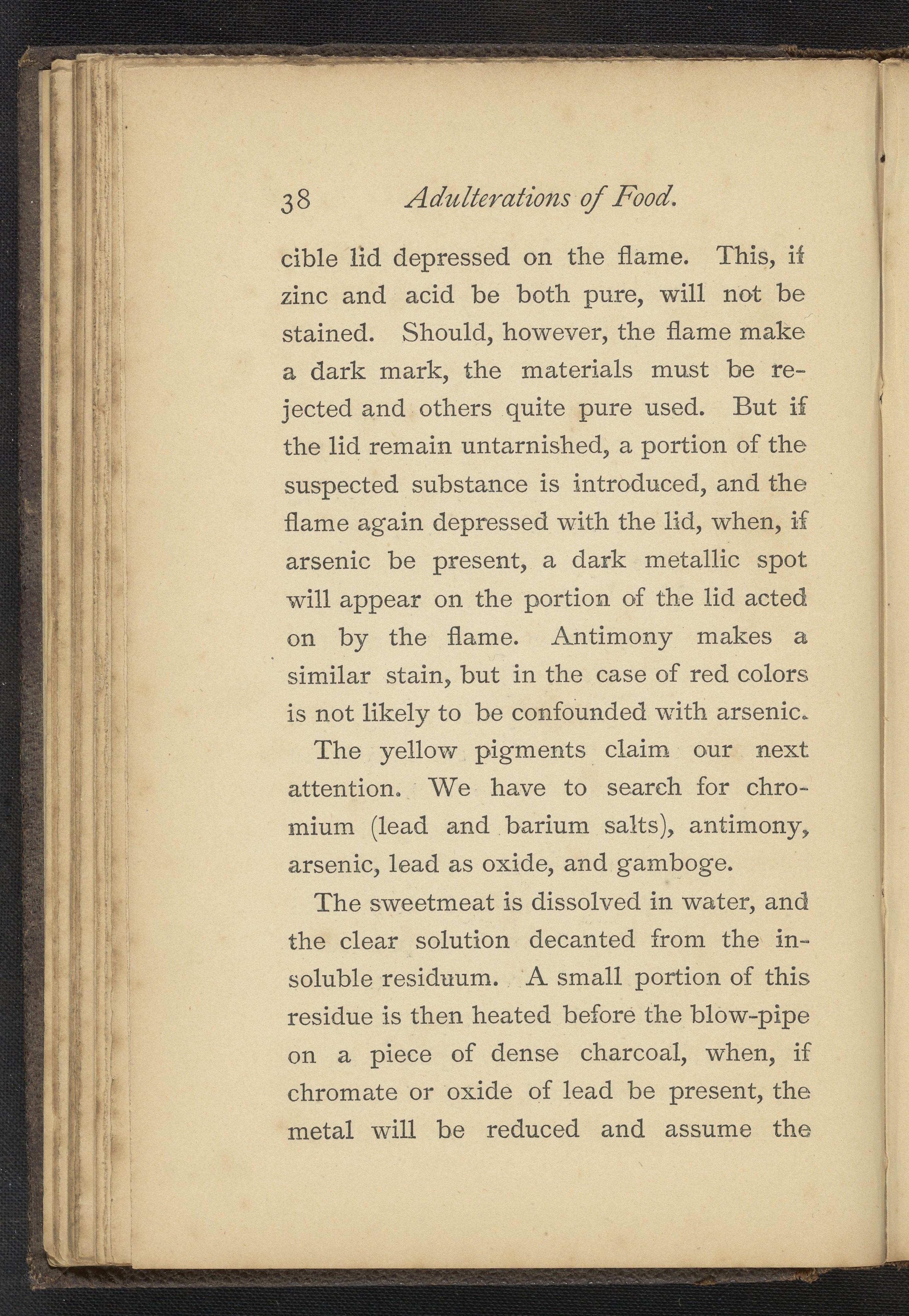 38 Adulterations of Food.

cible lid depressed on the flame. This, if zinc and acid be both pure, will not be stained. Should, however, the flame make a dark mark, the materials must be rejected and others quite pure used. But if the lid remain untarnished, a portion of the suspected substance is introduced, and the flame again depressed with the lid, when, if arsenic be present, a dark metallic spot will appear on the portion of the lid acted on by the flame. Antimony makes a similar stain, but in the case of red colors is not likely to be confounded with arsenic.

The yellow pigments claim our next attention. We have to search for chromium (lead and barium salts), antimony, arsenic, lead as oxide, and gamboge.

The sweetmeat is dissolved in water, and the clear solution decanted from the insoluble residuum. A small portion of this residue is then heated before the blow-pipe on a piece of dense charcoal, when, if chromate or oxide of lead be present, the metal will be reduced and assume the